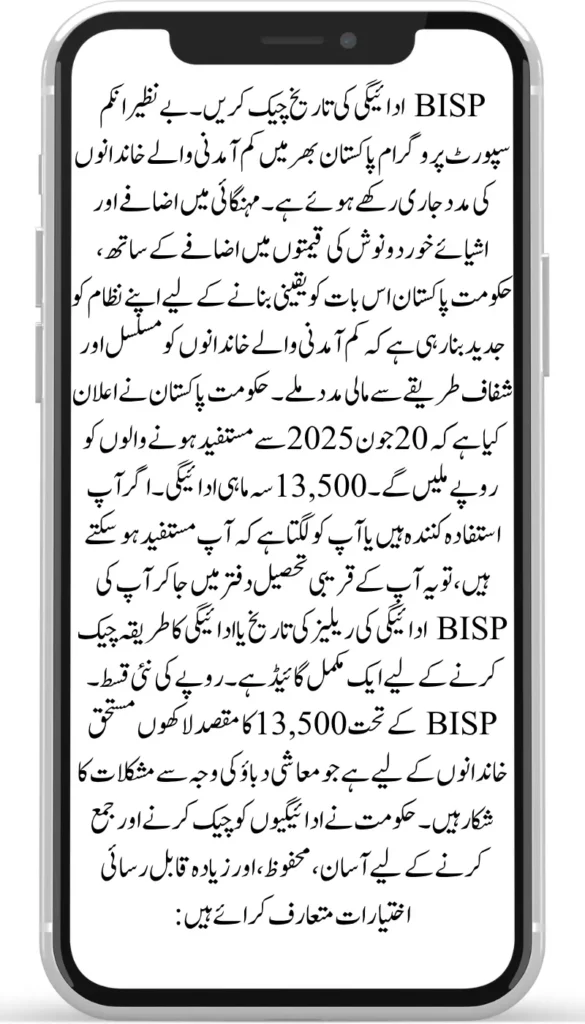 BISP ادائیگی کی تاریخ چیک کریں۔ بے نظیر انکم سپورٹ پروگرام پاکستان بھر میں کم آمدنی والے خاندانوں کی مدد جاری رکھے ہوئے ہے۔ مہنگائی میں اضافے اور اشیائے خوردونوش کی قیمتوں میں اضافے کے ساتھ، حکومت پاکستان اس بات کو یقینی بنانے کے لیے اپنے نظام کو جدید بنا رہی ہے کہ کم آمدنی والے خاندانوں کو مسلسل اور شفاف طریقے سے مالی مدد ملے۔ حکومت پاکستان نے اعلان کیا ہے کہ 20 جون 2025 سے مستفید ہونے والوں کو روپے ملیں گے۔ 13,500 سہ ماہی ادائیگی۔ اگر آپ استفادہ کنندہ ہیں یا آپ کو لگتا ہے کہ آپ مستفید ہو سکتے ہیں، تو یہ آپ کے قریبی تحصیل دفتر میں جا کر آپ کی BISP ادائیگی کی ریلیز کی تاریخ یا ادائیگی کا طریقہ چیک کرنے کے لیے ایک مکمل گائیڈ ہے۔ روپے کی نئی قسط۔ BISP کے تحت 13,500 کا مقصد لاکھوں مستحق خاندانوں کے لیے ہے جو معاشی دباؤ کی وجہ سے مشکلات کا شکار ہیں۔ حکومت نے ادائیگیوں کو چیک کرنے اور جمع کرنے کے لیے آسان، محفوظ، اور زیادہ قابل رسائی اختیارات متعارف کرائے ہیں: